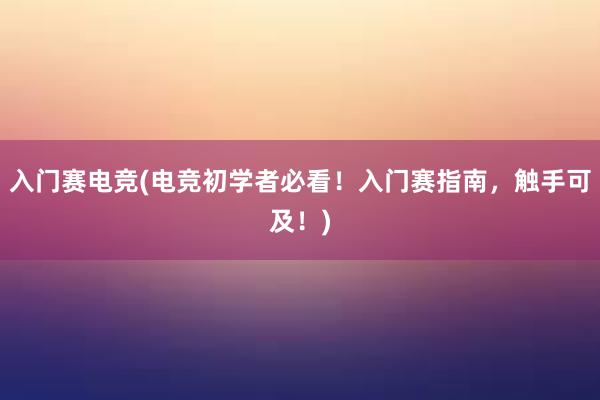 入门赛电竞(电竞初学者必看！入门赛指南，触手可及！)